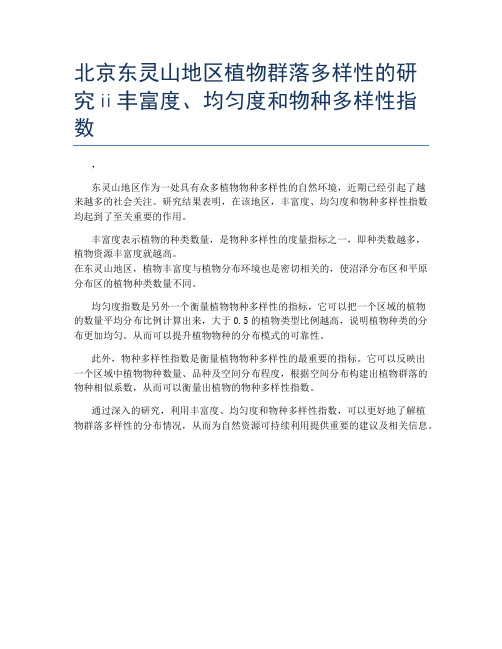 北京东灵山地区植物群落多样性的研究ii丰富度、均匀度和物种多样性指数

,

东灵山地区作为一处具有众多植物物种多样性的自然环境，近期已经引起了越来越多的社会关注。研究结果表明，在该地区，丰富度、均匀度和物种多样性指数均起到了至关重要的作用。

丰富度表示植物的种类数量，是物种多样性的度量指标之一，即种类数越多，植物资源丰富度就越高。
在东灵山地区，植物丰富度与植物分布环境也是密切相关的，使沼泽分布区和平原分布区的植物种类数量不同。

均匀度指数是另外一个衡量植物物种多样性的指标，它可以把一个区域的植物的数量平均分布比例计算出来，大于0.5的植物类型比例越高，说明植物种类的分布更加均匀。从而可以提升植物物种的分布模式的可靠性。

此外，物种多样性指数是衡量植物物种多样性的最重要的指标。它可以反映出一个区域中植物物种数量、品种及空间分布程度，根据空间分布构建出植物群落的物种相似系数，从而可以衡量出植物的物种多样性指数。

通过深入的研究，利用丰富度、均匀度和物种多样性指数，可以更好地了解植物群落多样性的分布情况，从而为自然资源可持续利用提供重要的建议及相关信息。